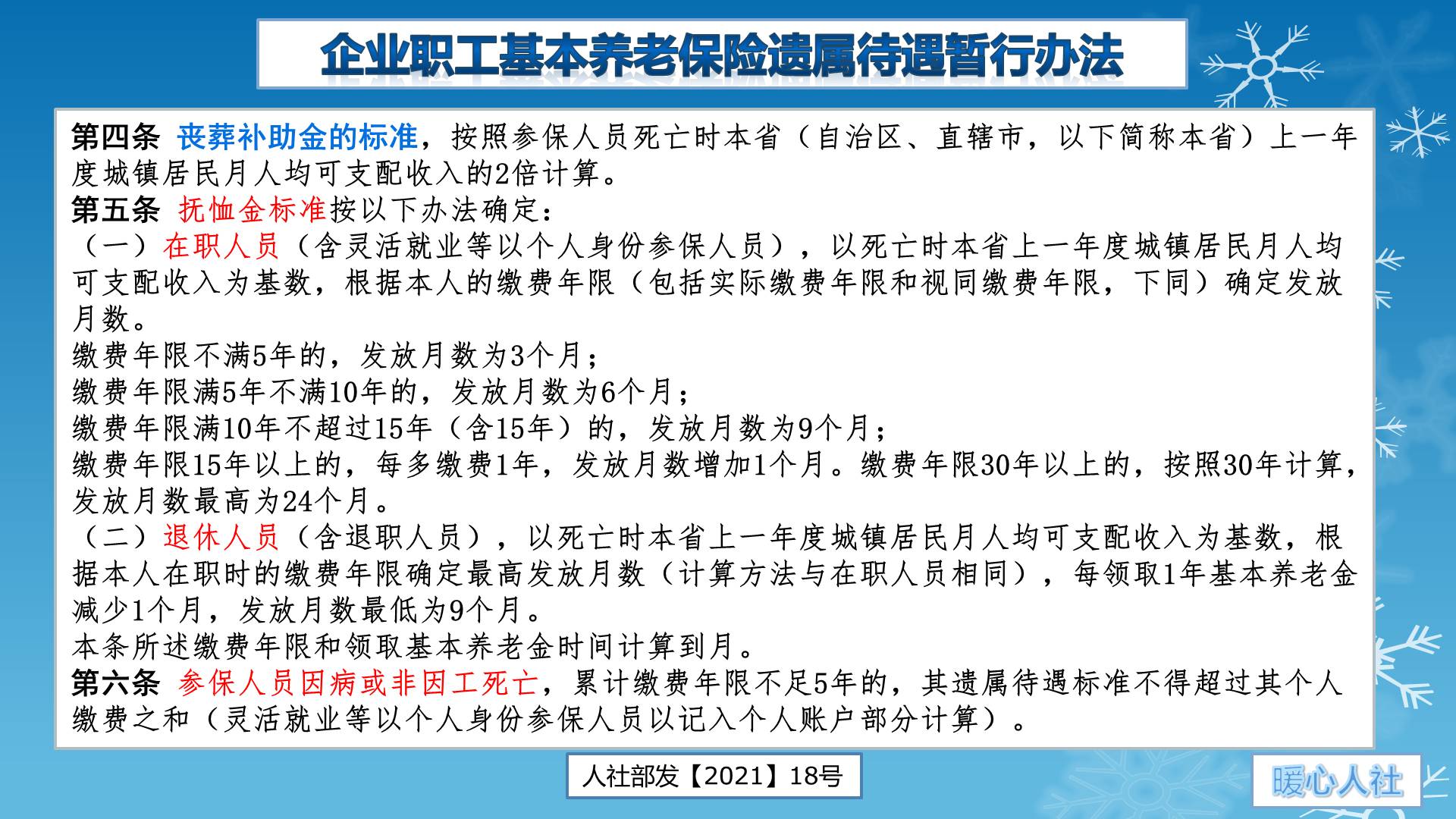 企业职工基本养老保险遗属待遇暂行办法

第四条 丧葬补助金的标准，按照参保人员死亡时本省（自治区、直辖市，以下简称本省）上一年度城镇居民月人均可支配收入的2倍计算。
第五条 抚恤金标准按以下办法确定：
（一）在职人员（含灵活就业等以个人身份参保人员），以死亡时本省上一年度城镇居民月人均可支配收入为基数，根据本人的缴费年限（包括实际缴费年限和视同缴费年限，下同）确定发放月数。
缴费年限不满5年的，发放月数为3个月；
缴费年限满5年不满10年的，发放月数为6个月；
缴费年限满10年不超过15年（含15年）的，发放月数为9个月；
缴费年限15年以上的，每多缴费1年，发放月数增加1个月。缴费年限30年以上的，按照30年计算，发放月数最高为24个月。
（二）退休人员（含退职人员），以死亡时本省上一年度城镇居民月人均可支配收入为基数，根据本人在职时的缴费年限确定最高发放月数（计算方法与在职人员相同），每领取1年基本养老金减少1个月，发放月数最低为9个月。
本条所述缴费年限和领取基本养老金时间计算到月。
第六条 参保人员因病或非因工死亡，累计缴费年限不足5年的，其遗属待遇标准不得超过其个人缴费之和（灵活就业等以个人身份参保人员以记入个人账户部分计算）。

人社部发【2021】18号

暖心人社